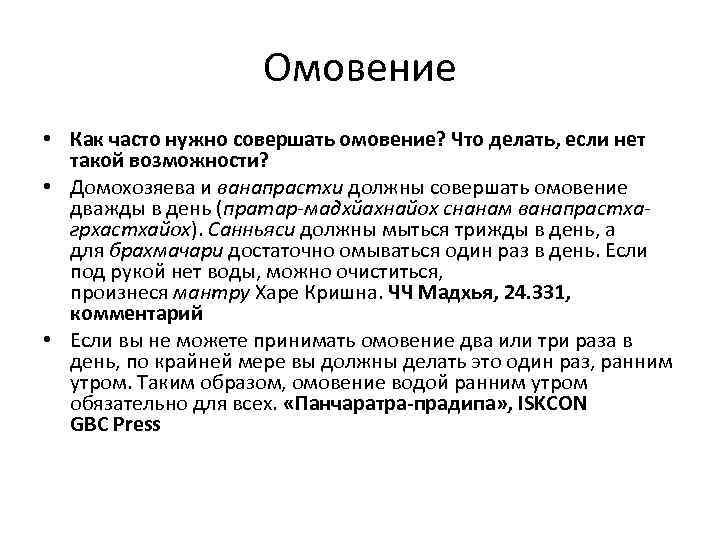 Омовение

• Как часто нужно совершать омовение? Что делать, если нет такой возможности?
• Домохозяева и ванапрастхи должны совершать омовение дважды в день (пратар-мадхйахнайох снанам ванапрастха-грхастхайох). Санньяси должны мыться трижды в день, а для брахмачари достаточно омываться один раз в день. Если под рукой нет воды, можно очиститься, произнеся мантру Харе Кришна. ЧЧ Мадхья, 24.331, комментарий
• Если вы не можете принимать омовение два или три раза в день, по крайней мере вы должны делать это один раз, ранним утром. Таким образом, омовение водой ранним утром обязательно для всех. «Панчаратра-прадипа», ISKCON GBC Press